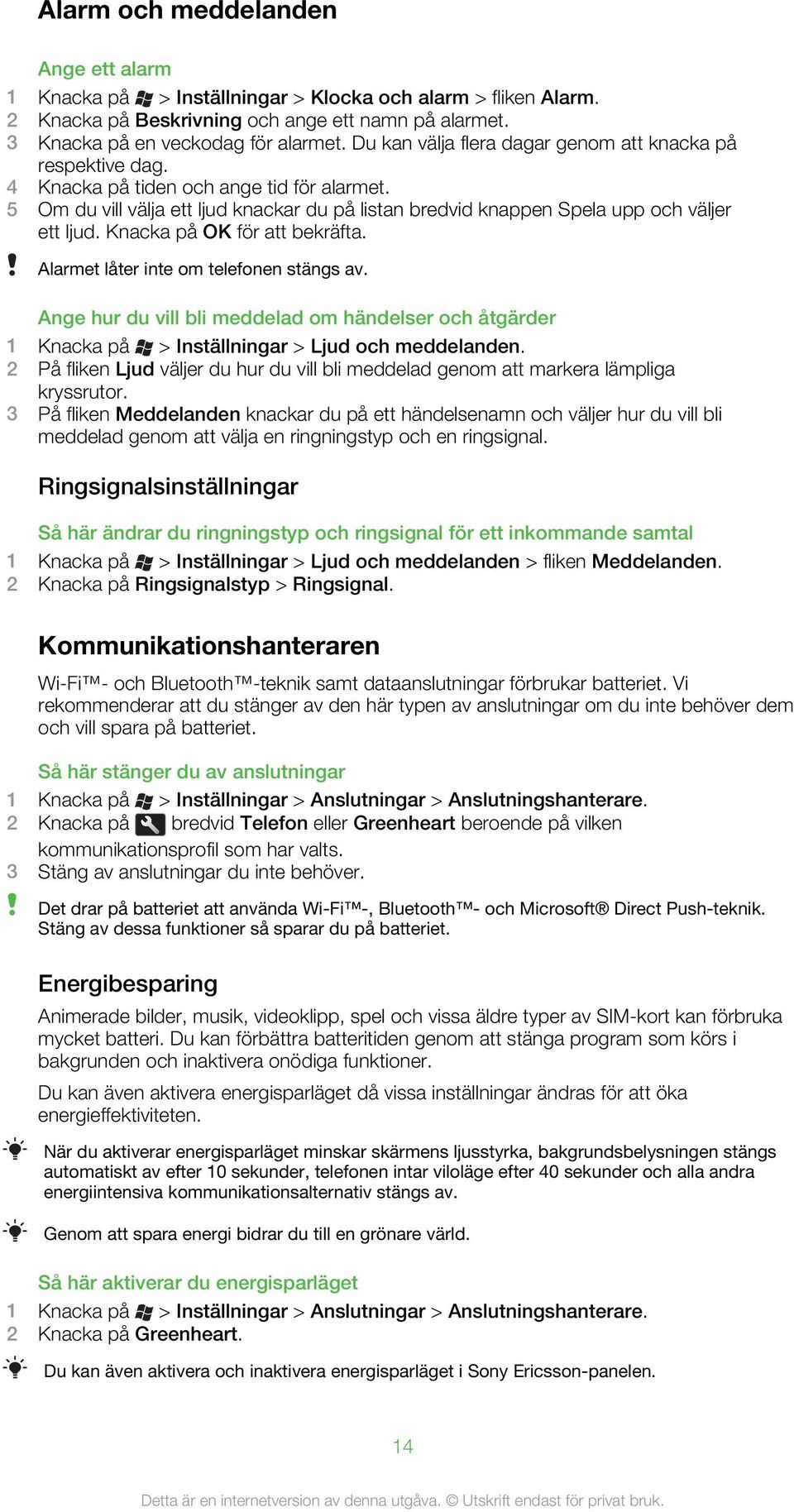 Alarm och meddelanden

Ange ett alarm

1 Knacka på > Inställningar > Klocka och alarm > fliken Alarm.
2 Knacka på Beskrivning och ange ett namn på alarmet.
3 Knacka på en veckodag för alarmet. Du kan välja flera dagar genom att knacka på respektive dag.
4 Knacka på tiden och ange tid för alarmet.
5 Om du vill välja ett ljud knackar du på listan bredvid knappen Spela upp och väljer ett ljud. Knacka på OK för att bekräfta.

! Alarmet låter inte om telefonen stängs av.

Ange hur du vill bli meddelad om händelser och åtgärder

1 Knacka på > Inställningar > Ljud och meddelanden.
2 På fliken Ljud väljer du hur du vill bli meddelad genom att markera lämpliga kryssrutor.
3 På fliken Meddelanden knackar du på ett händelsenamn och väljer hur du vill bli meddelad genom att välja en ringningstyp och en ringsignal.

Ringsignalsinställningar

Så här ändrar du ringningstyp och ringsignal för ett inkommande samtal

1 Knacka på > Inställningar > Ljud och meddelanden > fliken Meddelanden.
2 Knacka på Ringsignalstyp > Ringsignal.

Kommunikationshanteraren

Wi-Fi™- och Bluetooth™-teknik samt dataanslutningar förbrukar batteriet. Vi rekommenderar att du stänger av den här typen av anslutningar om du inte behöver dem och vill spara på batteriet.

Så här stänger du av anslutningar

1 Knacka på > Inställningar > Anslutningar > Anslutningshanterare.
2 Knacka på bredvid Telefon eller Greenheart beroende på vilken kommunikationsprofil som har valts.
3 Stäng av anslutningar du inte behöver.

! Det drar på batteriet att använda Wi-Fi™-, Bluetooth™- och Microsoft® Direct Push-teknik. Stäng av dessa funktioner så sparar du på batteriet.

Energibesparing

Animerade bilder, musik, videoklipp, spel och vissa äldre typer av SIM-kort kan förbruka mycket batteri. Du kan förbättra batteritiden genom att stänga program som körs i bakgrunden och inaktivera onödiga funktioner.

Du kan även aktivera energisparläget då vissa inställningar ändras för att öka energieffektiviteten.

När du aktiverar energisparläget minskar skärmens ljusstyrka, bakgrundsbelysningen stängs automatiskt av efter 10 sekunder, telefonen intar viloläge efter 40 sekunder och alla andra energiintensiva kommunikationsalternativ stängs av.

Genom att spara energi bidrar du till en grönare värld.

Så här aktiverar du energisparläget

1 Knacka på > Inställningar > Anslutningar > Anslutningshanterare.
2 Knacka på Greenheart.

Du kan även aktivera och inaktivera energisparläget i Sony Ericsson-panelen.

14

Detta är en internetversion av denna utgåva. © Utskrift endast för privat bruk.